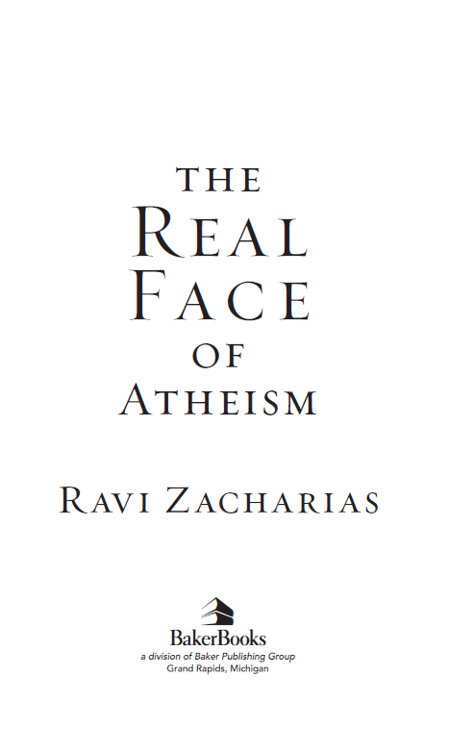 THE
REAL
FACE
OF
ATHEISM

RAVI ZACHARIAS

BakerBooks
a division of Baker Publishing Group
Grand Rapids, Michigan